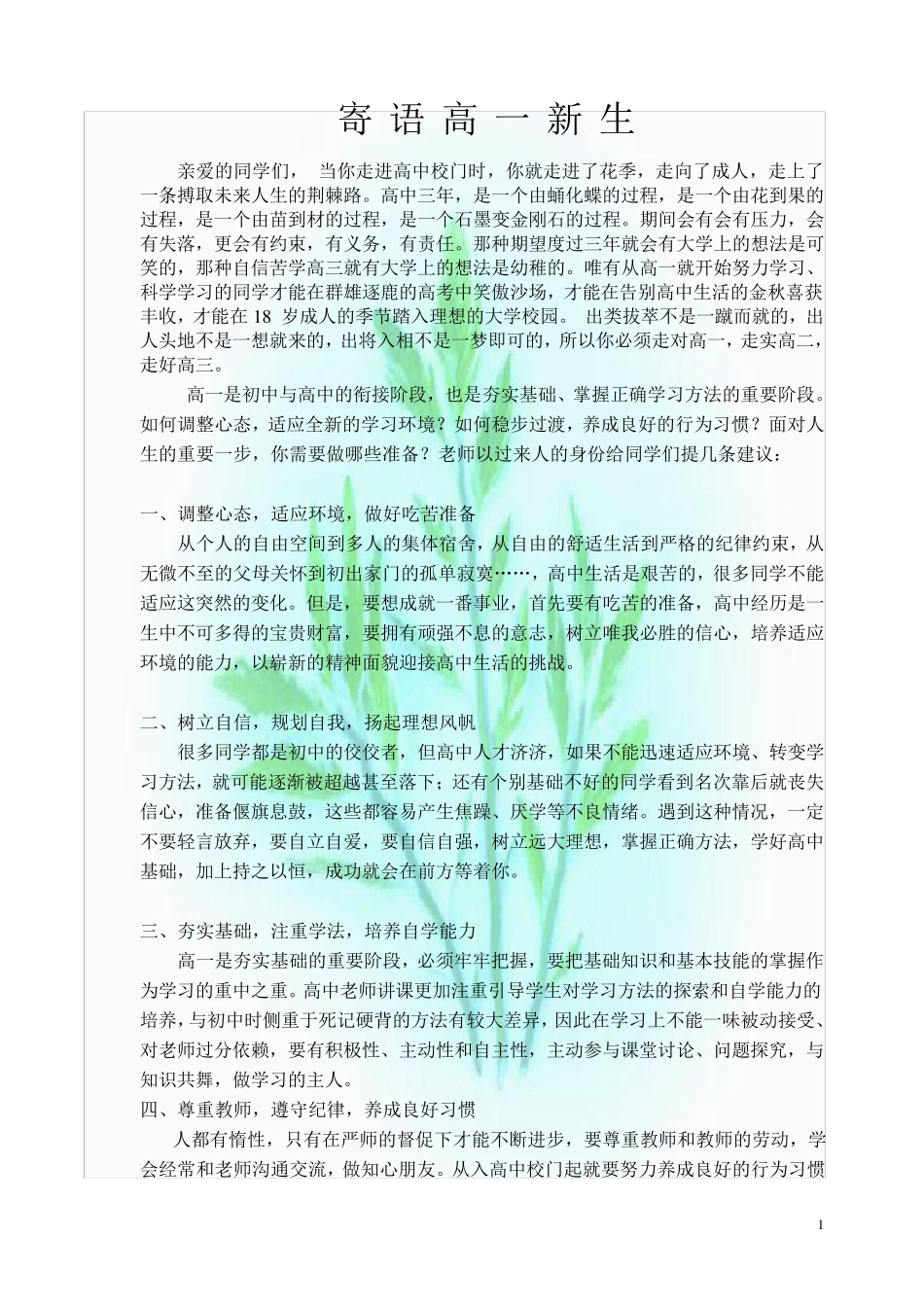 寄 语 高 一 新 生

亲爱的同学们， 当你走进高中校门时，你就走进了花季，走向了成人，走上了一条搏取未来人生的荆棘路。高中三年，是一个由蛹化蝶的过程，是一个由花到果的过程，是一个由苗到材的过程，是一个石墨变金刚石的过程。期间会有会有压力，会有失落，更会有约束，有义务，有责任。那种期望度过三年就会有大学上的想法是可笑的，那种自信苦学高三就有大学上的想法是幼稚的。唯有从高一就开始努力学习、科学学习的同学才能在群雄逐鹿的高考中笑傲沙场，才能在告别高中生活的金秋喜获丰收，才能在 18 岁成人的季节踏入理想的大学校园。 出类拔萃不是一蹴而就的，出人头地不是一想就来的，出将入相不是一梦即可的，所以你必须走对高一，走实高二，走好高三。

高一是初中与高中的衔接阶段，也是夯实基础、掌握正确学习方法的重要阶段。如何调整心态，适应全新的学习环境？如何稳步过渡，养成良好的行为习惯？面对人生的重要一步，你需要做哪些准备？老师以过来人的身份给同学们提几条建议：

一、调整心态，适应环境，做好吃苦准备

从个人的自由空间到多人的集体宿舍，从自由的舒适生活到严格的纪律约束，从无微不至的父母关怀到初出家门的孤单寂寞……，高中生活是艰苦的，很多同学不能适应这突然的变化。但是，要想成就一番事业，首先要有吃苦的准备，高中经历是一生中不可多得的宝贵财富，要拥有顽强不息的意志，树立唯我必胜的信心，培养适应环境的能力，以崭新的精神面貌迎接高中生活的挑战。

二、树立自信，规划自我，扬起理想风帆

很多同学都是初中的佼佼者，但高中人才济济，如果不能迅速适应环境、转变学习方法，就可能逐渐被超越甚至落下；还有个别基础不好的同学看到名次靠后就丧失信心，准备偃旗息鼓，这些都容易产生焦躁、厌学等不良情绪。遇到这种情况，一定不要轻言放弃，要自立自爱，要自信自强，树立远大理想，掌握正确方法，学好高中基础，加上持之以恒，成功就会在前方等着你。

三、夯实基础，注重学法，培养自学能力

高一是夯实基础的重要阶段，必须牢牢把握，要把基础知识和基本技能的掌握作为学习的重中之重。高中老师讲课更加注重引导学生对学习方法的探索和自学能力的培养，与初中时侧重于死记硬背的方法有较大差异，因此在学习上不能一味被动接受、对老师过分依赖，要有积极性、主动性和自主性，主动参与课堂讨论、问题探究，与知识共舞，做学习的主人。

四、尊重教师，遵守纪律，养成良好习惯

人都有惰性，只有在严师的督促下才能不断进步，要尊重教师和教师的劳动，学会经常和老师沟通交流，做知心朋友。从入高中校门起就要努力养成良好的行为习惯

1